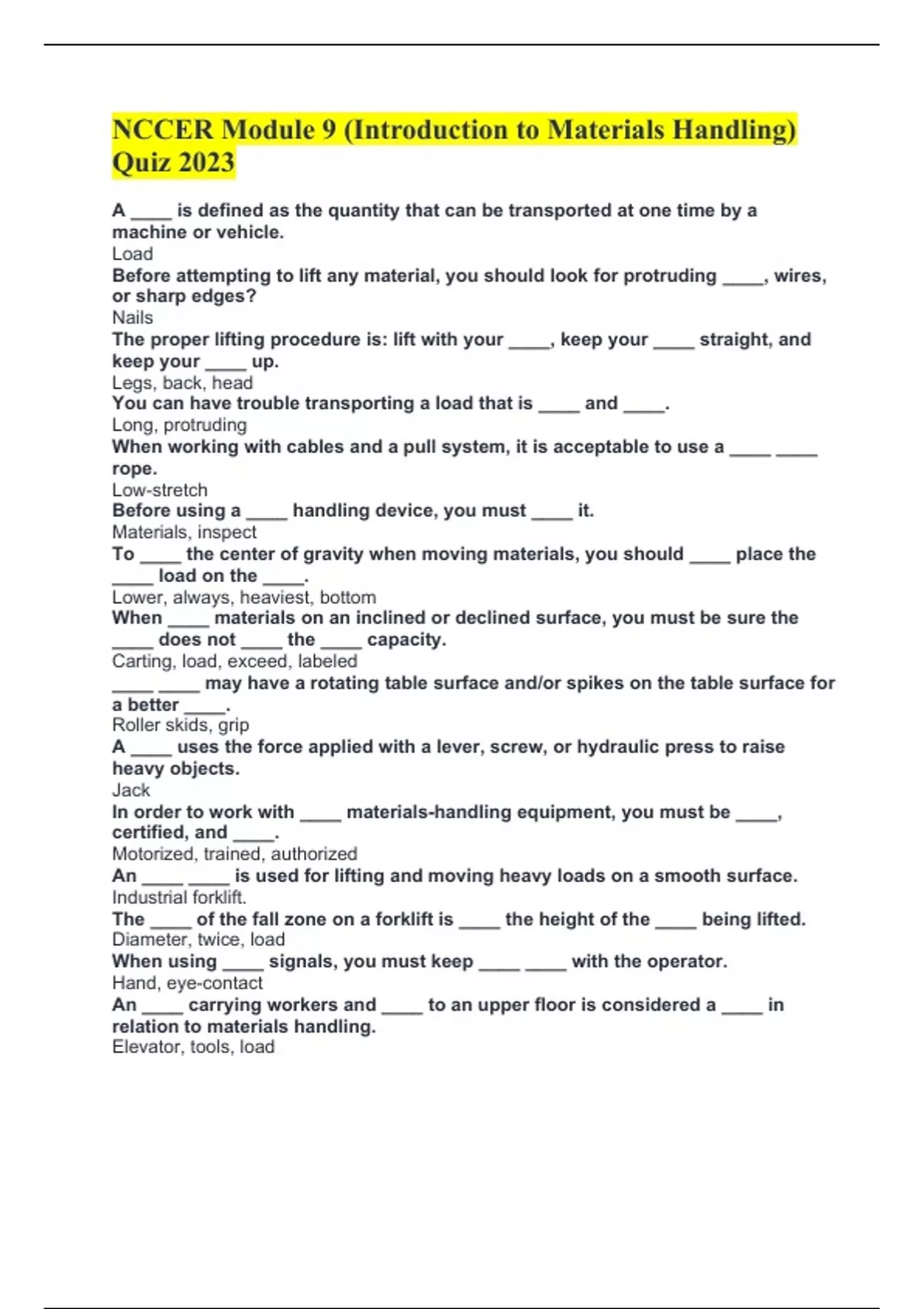 NCCER Module 9 (Introduction to Materials Handling) Quiz 2023

A ____ is defined as the quantity that can be transported at one time by a machine or vehicle.
Load
Before attempting to lift any material, you should look for protruding ____, wires, or sharp edges?
Nails
The proper lifting procedure is: lift with your ____, keep your ____ straight, and keep your ____ up.
Legs, back, head
You can have trouble transporting a load that is ____ and ____.
Long, protruding
When working with cables and a pull system, it is acceptable to use a ____ ____ rope.
Low-stretch
Before using a ____ handling device, you must ____ it.
Materials, inspect
To ____ the center of gravity when moving materials, you should ____ place the ____ load on the ____.
Lower, always, heaviest, bottom
When ____ materials on an inclined or declined surface, you must be sure the ____ does not ____ the ____ capacity.
Carting, load, exceed, labeled
____ ____ may have a rotating table surface and/or spikes on the table surface for a better ____.
Roller skids, grip
A ____ uses the force applied with a lever, screw, or hydraulic press to raise heavy objects.
Jack
In order to work with ____ materials-handling equipment, you must be ____, certified, and ____.
Motorized, trained, authorized
An ____ ____ is used for lifting and moving heavy loads on a smooth surface.
Industrial forklift.
The ____ of the fall zone on a forklift is ____ the height of the ____ being lifted.
Diameter, twice, load
When using ____ signals, you must keep ____ ____ with the operator.
Hand, eye-contact
An ____ carrying workers and ____ to an upper floor is considered a ____ in relation to materials handling.
Elevator, tools, load